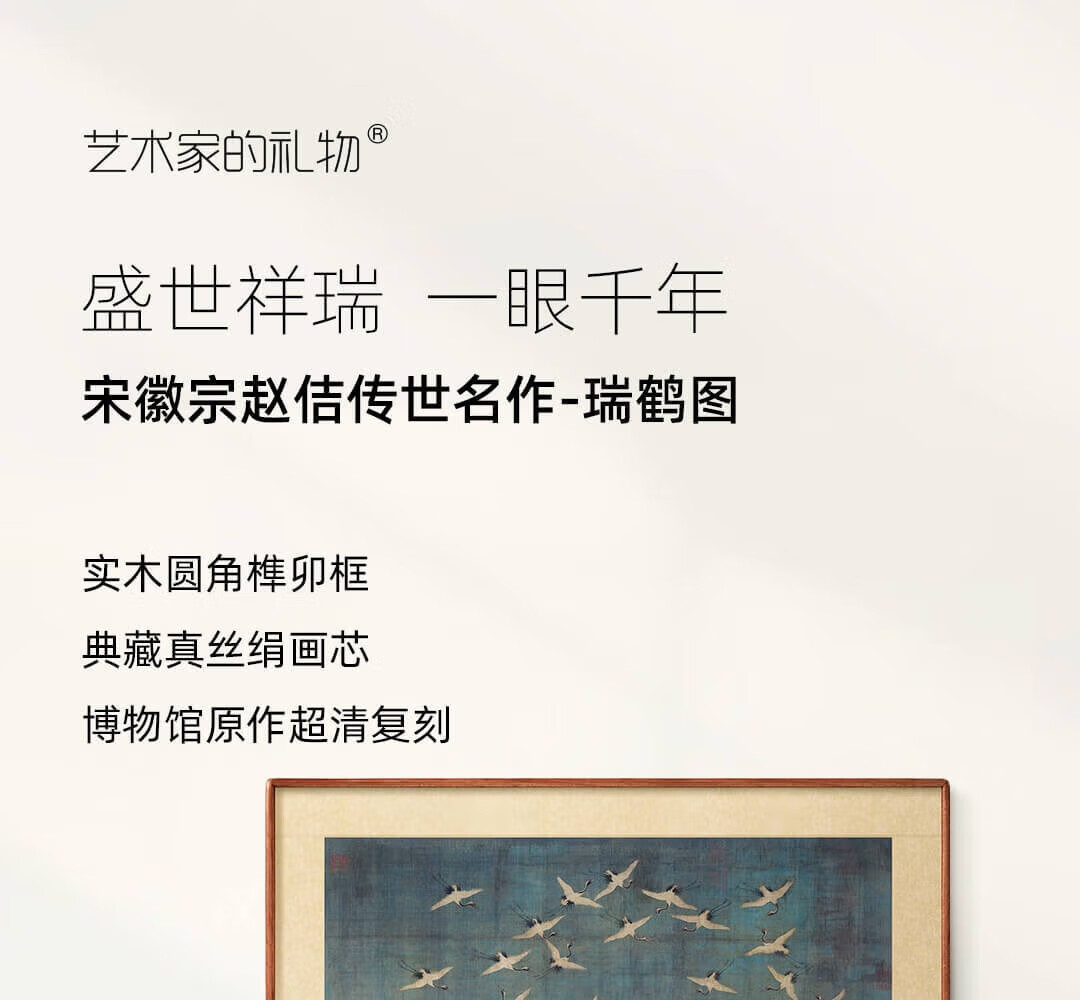 艺术家的礼物®

盛世祥瑞 一眼千年

宋徽宗赵佶传世名作-瑞鹤图

实木圆角榫卯框

典藏真丝绢画芯

博物馆原作超清复刻